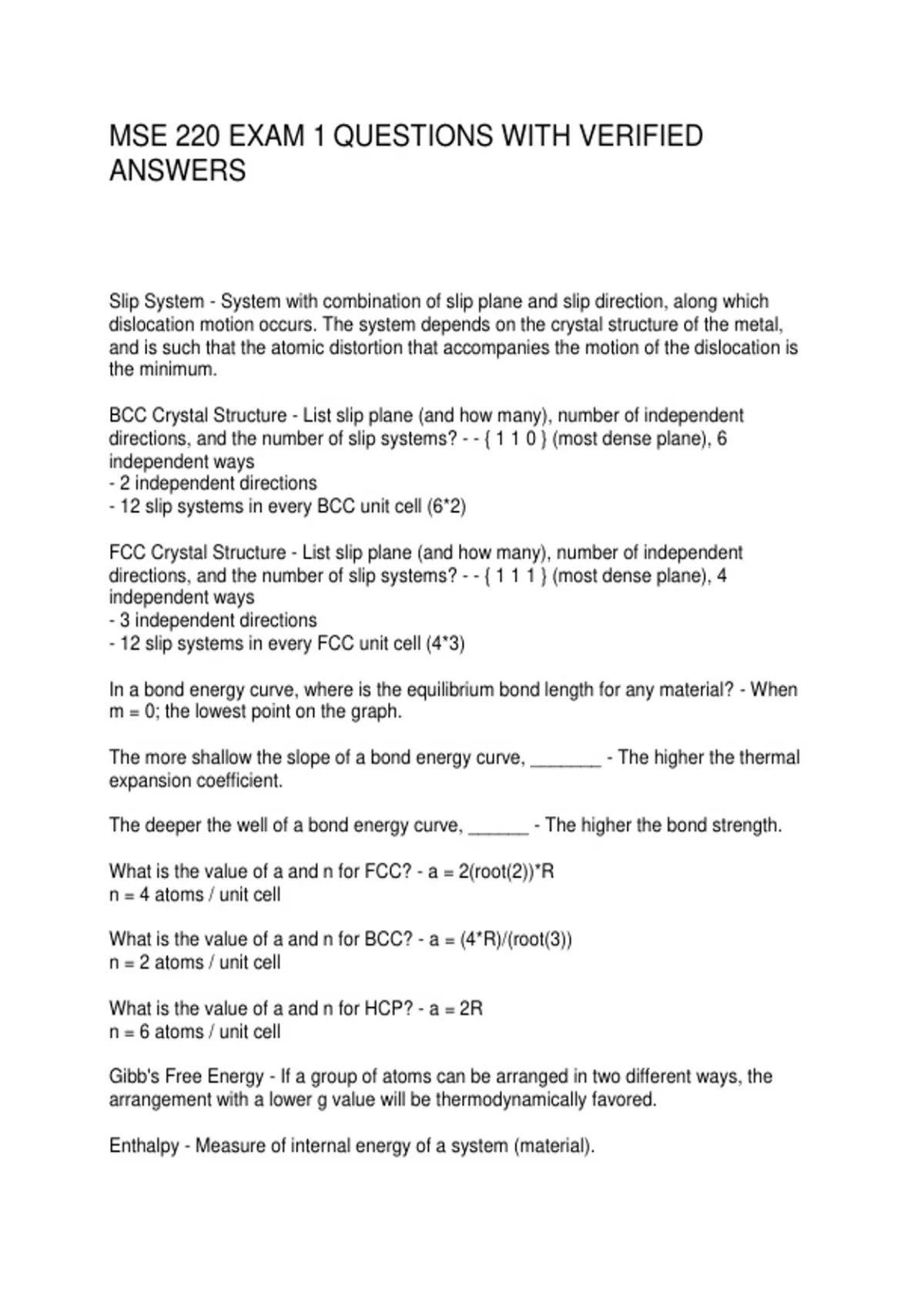 MSE 220 EXAM 1 QUESTIONS WITH VERIFIED ANSWERS

Slip System - System with combination of slip plane and slip direction, along which dislocation motion occurs. The system depends on the crystal structure of the metal, and is such that the atomic distortion that accompanies the motion of the dislocation is the minimum.

BCC Crystal Structure - List slip plane (and how many), number of independent directions, and the number of slip systems? - - { 1 1 0 } (most dense plane), 6 independent ways
- 2 independent directions
- 12 slip systems in every BCC unit cell (6*2)

FCC Crystal Structure - List slip plane (and how many), number of independent directions, and the number of slip systems? - - { 1 1 1 } (most dense plane), 4 independent ways
- 3 independent directions
- 12 slip systems in every FCC unit cell (4*3)

In a bond energy curve, where is the equilibrium bond length for any material? - When m = 0; the lowest point on the graph.

The more shallow the slope of a bond energy curve, ________ - The higher the thermal expansion coefficient.

The deeper the well of a bond energy curve, _______ - The higher the bond strength.

What is the value of a and n for FCC? - a = 2(root(2))*R
n = 4 atoms / unit cell

What is the value of a and n for BCC? - a = (4*R)/(root(3))
n = 2 atoms / unit cell

What is the value of a and n for HCP? - a = 2R
n = 6 atoms / unit cell

Gibb's Free Energy - If a group of atoms can be arranged in two different ways, the arrangement with a lower g value will be thermodynamically favored.

Enthalpy - Measure of internal energy of a system (material).